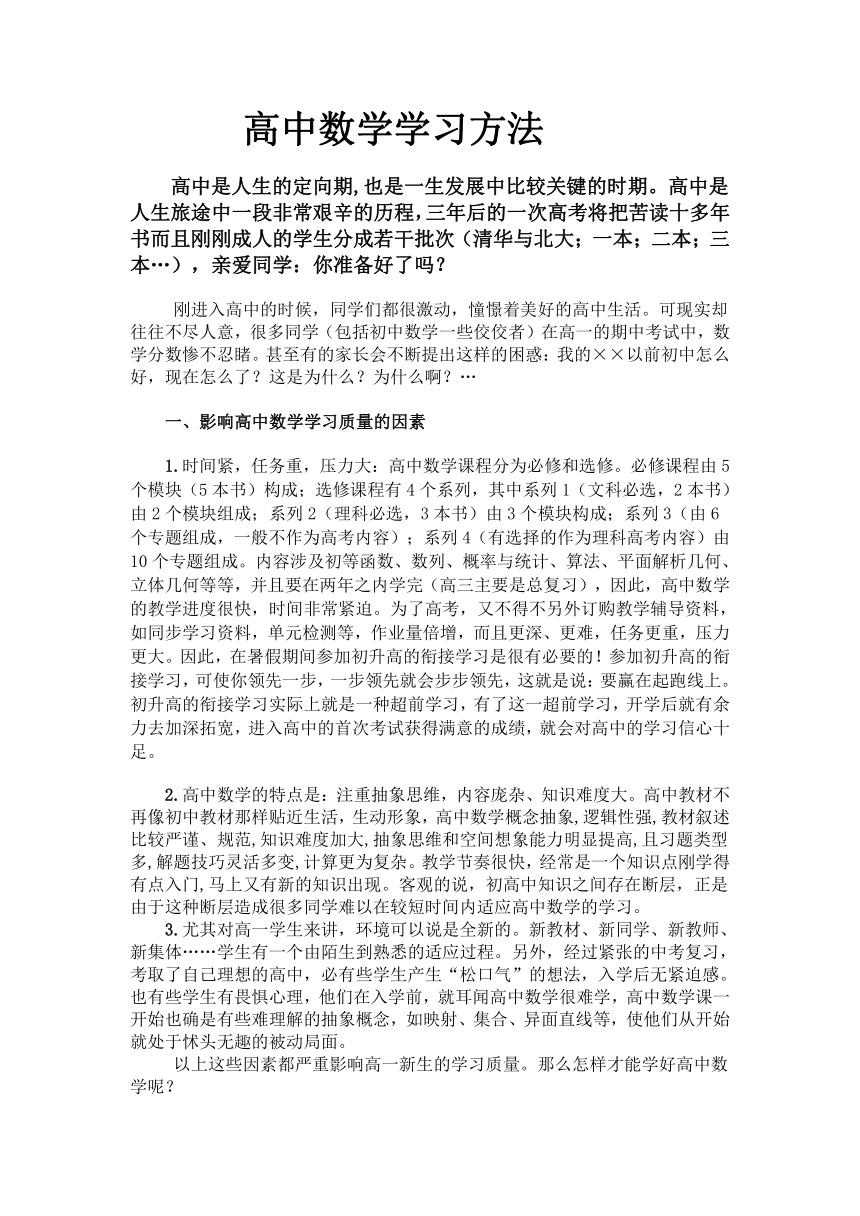 高中数学学习方法

高中是人生的定向期,也是一生发展中比较关键的时期。高中是人生旅途中一段非常艰辛的历程,三年后的一次高考将把苦读十多年书而且刚刚成人的学生分成若干批次（清华与北大；一本；二本；三本…），亲爱同学：你准备好了吗？

刚进入高中的时候，同学们都很激动，憧憬着美好的高中生活。可现实却往往不尽人意，很多同学（包括初中数学一些佼佼者）在高一的期中考试中，数学分数惨不忍睹。甚至有的家长会不断提出这样的困惑：我的××以前初中怎么好，现在怎么了？这是为什么？为什么啊？…

一、影响高中数学学习质量的因素

1.时间紧，任务重，压力大：高中数学课程分为必修和选修。必修课程由5个模块（5本书）构成；选修课程有4个系列，其中系列1（文科必选，2本书）由2个模块组成；系列2（理科必选，3本书）由3个模块构成；系列3（由6个专题组成，一般不作为高考内容）；系列4（有选择的作为理科高考内容）由10个专题组成。内容涉及初等函数、数列、概率与统计、算法、平面解析几何、立体几何等等，并且要在两年之内学完（高三主要是总复习），因此，高中数学的教学进度很快，时间非常紧迫。为了高考，又不得不另外订购教学辅导资料，如同步学习资料，单元检测等，作业量倍增，而且更深、更难，任务更重，压力更大。因此，在暑假期间参加初升高的衔接学习是很有必要的！参加初升高的衔接学习，可使你领先一步，一步领先就会步步领先，这就是说：要赢在起跑线上。初升高的衔接学习实际上就是一种超前学习，有了这一超前学习，开学后就有余力去加深拓宽，进入高中的首次考试获得满意的成绩，就会对高中的学习信心十足。

2.高中数学的特点是：注重抽象思维，内容庞杂、知识难度大。高中教材不再像初中教材那样贴近生活，生动形象，高中数学概念抽象,逻辑性强,教材叙述比较严谨、规范,知识难度加大,抽象思维和空间想象能力明显提高,且习题类型多,解题技巧灵活多变,计算更为复杂。教学节奏很快，经常是一个知识点刚学得有点入门,马上又有新的知识出现。客观的说，初高中知识之间存在断层，正是由于这种断层造成很多同学难以在较短时间内适应高中数学的学习。

3.尤其对高一学生来讲，环境可以说是全新的。新教材、新同学、新教师、新集体……学生有一个由陌生到熟悉的适应过程。另外，经过紧张的中考复习，考取了自己理想的高中，必有些学生产生“松口气”的想法，入学后无紧迫感。也有些学生有畏惧心理，他们在入学前，就耳闻高中数学很难学，高中数学课一开始也确是有些难理解的抽象概念，如映射、集合、异面直线等，使他们从开始就处于怵头无趣的被动局面。

以上这些因素都严重影响高一新生的学习质量。那么怎样才能学好高中数学呢？